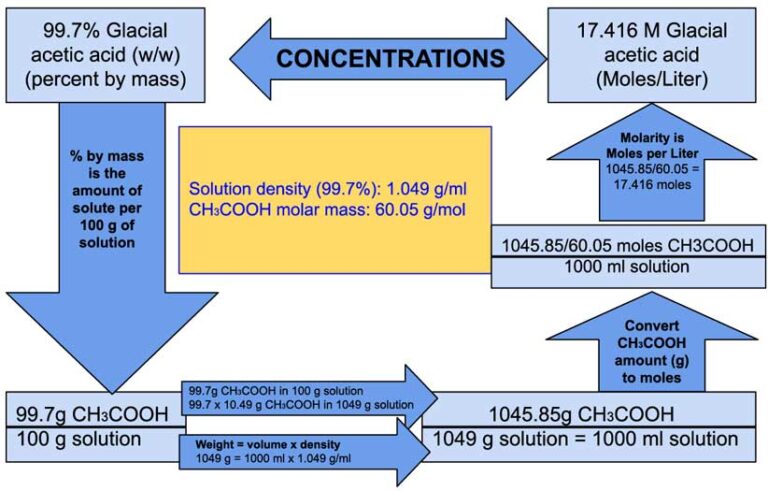 99.7% Glacial acetic acid (w/w) (percent by mass)

CONCENTRATIONS

17.416 M Glacial acetic acid (Moles/Liter)

% by mass is the amount of solute per 100 g of solution

Solution density (99.7%): 1.049 g/ml
$CH_3COOH$ molar mass: 60.05 g/mol

Molarity is Moles per Liter
1045.85/60.05 = 17.416 moles

1045.85/60.05 moles CH3COOH
1000 ml solution

Convert $CH_3COOH$ amount (g) to moles

99.7g $CH_3COOH$
100 g solution

99.7g $CH_3COOH$ in 100 g solution
99.7 x 10.49 g $CH_3COOH$ in 1049 g solution

Weight = volume x density
1049 g = 1000 ml x 1.049 g/ml

1045.85g $CH_3COOH$
1049 g solution = 1000 ml solution